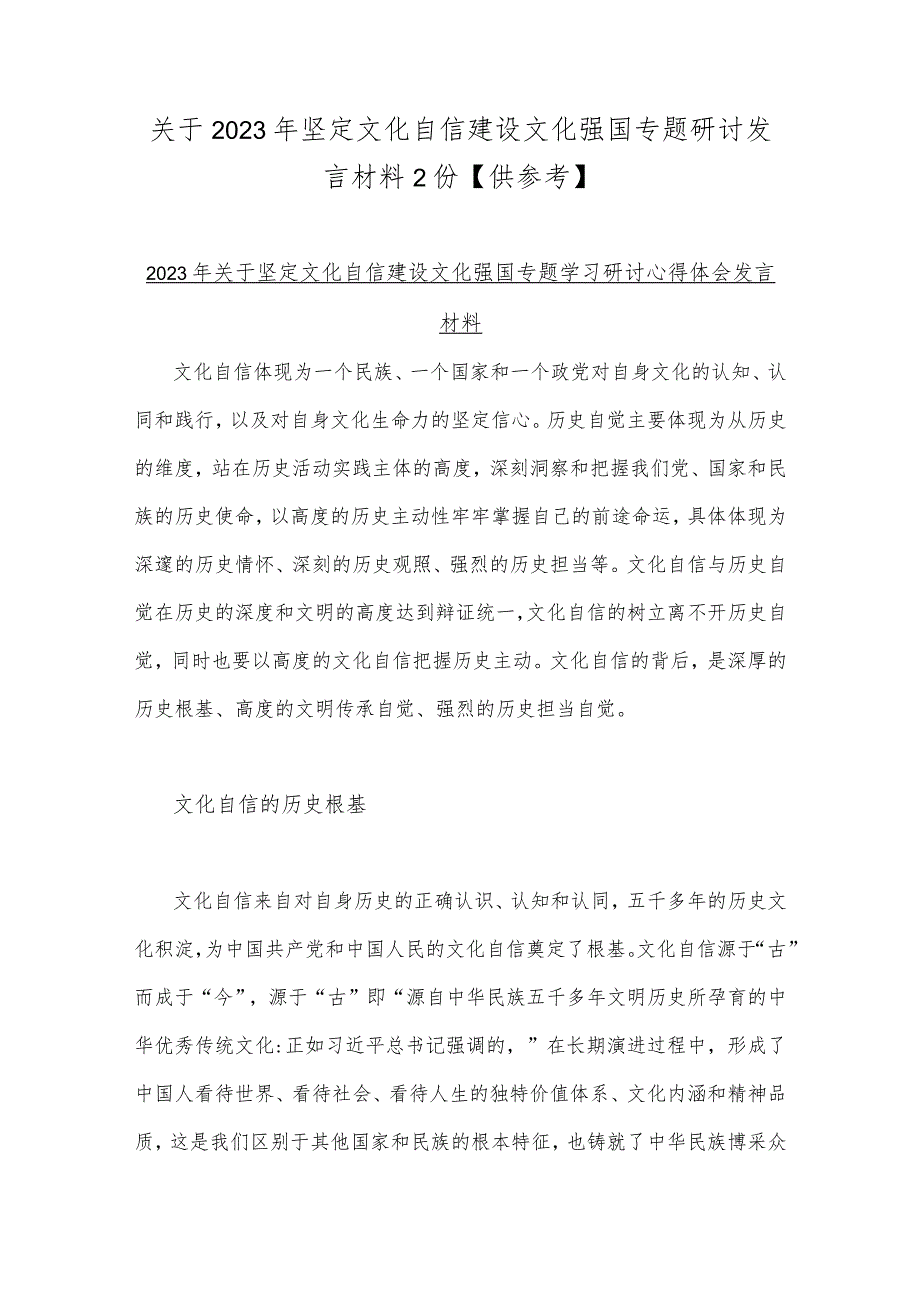 关于2023年坚定文化自信建设文化强国专题研讨发言材料2份【供参考】

2023年关于坚定文化自信建设文化强国专题学习研讨心得体会发言材料

文化自信体现为一个民族、一个国家和一个政党对自身文化的认知、认同和践行，以及对自身文化生命力的坚定信心。历史自觉主要体现为从历史的维度，站在历史活动实践主体的高度，深刻洞察和把握我们党、国家和民族的历史使命，以高度的历史主动性牢牢掌握自己的前途命运，具体体现为深邃的历史情怀、深刻的历史观照、强烈的历史担当等。文化自信与历史自觉在历史的深度和文明的高度达到辩证统一，文化自信的树立离不开历史自觉，同时也要以高度的文化自信把握历史主动。文化自信的背后，是深厚的历史根基、高度的文明传承自觉、强烈的历史担当自觉。

文化自信的历史根基

文化自信来自对自身历史的正确认识、认知和认同，五千多年的历史文化积淀，为中国共产党和中国人民的文化自信奠定了根基。文化自信源于“古”而成于“今”，源于“古”即“源自中华民族五千多年文明历史所孕育的中华优秀传统文化:正如习近平总书记强调的，”在长期演进过程中，形成了中国人看待世界、看待社会、看待人生的独特价值体系、文化内涵和精神品质，这是我们区别于其他国家和民族的根本特征，也铸就了中华民族博采众